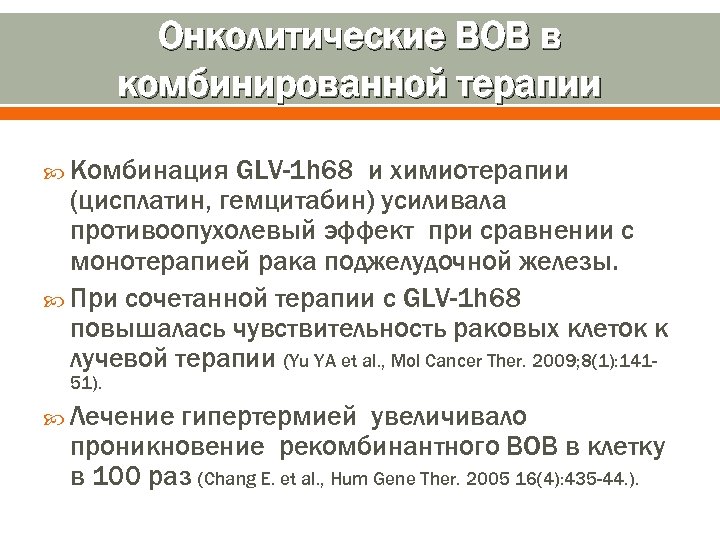 Онколитические ВОВ в комбинированной терапии

Комбинация GLV-1h68 и химиотерапии (цисплатин, гемцитабин) усиливала противоопухолевый эффект при сравнении с монотерапией рака поджелудочной железы.

При сочетанной терапии с GLV-1h68 повышалась чувствительность раковых клеток к лучевой терапии (Yu YA et al., Mol Cancer Ther. 2009;8(1):141-51).

Лечение гипертермией увеличивало проникновение рекомбинантного ВОВ в клетку в 100 раз (Chang E. et al., Hum Gene Ther. 2005 16(4):435-44.).